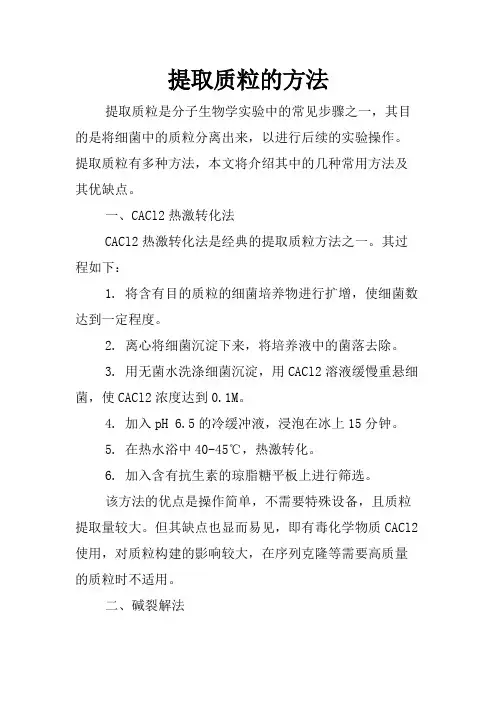 提取质粒的方法

提取质粒是分子生物学实验中的常见步骤之一，其目的是将细菌中的质粒分离出来，以进行后续的实验操作。提取质粒有多种方法，本文将介绍其中的几种常用方法及其优缺点。

一、CAC12 热激转化法

CAC12 热激转化法是经典的提取质粒方法之一。其过程如下：

1. 将含有目的质粒的细菌培养物进行扩增，使细菌数达到一定程度。

2. 离心将细菌沉淀下来，将培养液中的菌落去除。

3. 用无菌水洗涤细菌沉淀，用 CAC12 溶液缓慢重悬细菌，使 CAC12 浓度达到 0.1M。

4. 加入 pH 6.5 的冷缓冲液，浸泡在冰上 15 分钟。

5. 在热水浴中 40-45℃，热激转化。

6. 加入含有抗生素的琼脂糖平板上进行筛选。

该方法的优点是操作简单，不需要特殊设备，且质粒提取量较大。但其缺点也显而易见，即有毒化学物质 CAC12 使用，对质粒构建的影响较大，在序列克隆等需要高质量的质粒时不适用。

二、碱裂解法